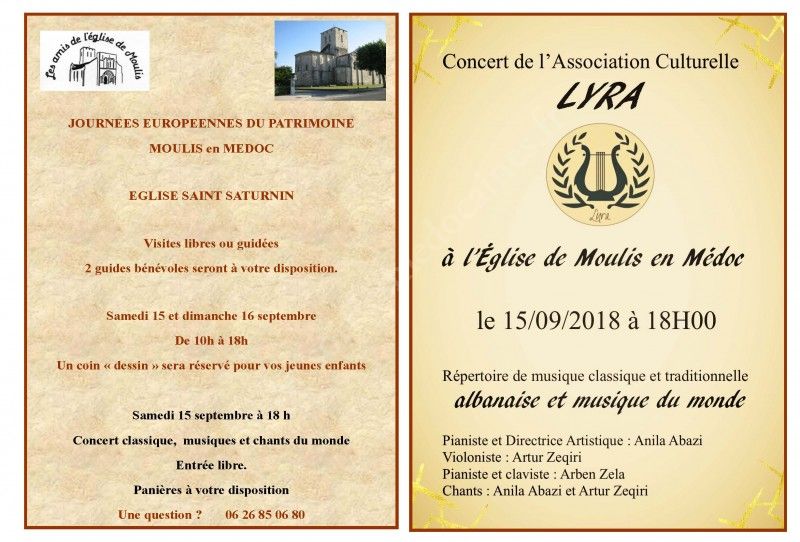 Les amis de l'église de Moulis

JOURNEES EUROPEENNES DU PATRIMOINE

MOULIS en MEDOC

EGLISE SAINT SATURNIN

Visites libres ou guidées

2 guides bénévoles seront à votre disposition.

Samedi 15 et dimanche 16 septembre

De 10h à 18h

Un coin « dessin » sera réservé pour vos jeunes enfants

Samedi 15 septembre à 18 h

Concert classique, musiques et chants du monde

Entrée libre.

Panières à votre disposition

Une question ? 06 26 85 06 80

Concert de l'Association Culturelle

LYRA

Lyra

à l'Église de Moulis en Médoc

le 15/09/2018 à 18H00

Répertoire de musique classique et traditionnelle

albanaise et musique du monde

Pianiste et Directrice Artistique : Anila Abazi
Violoniste : Artur Zeqiri
Pianiste et claviste : Arben Zela
Chants : Anila Abazi et Artur Zeqiri